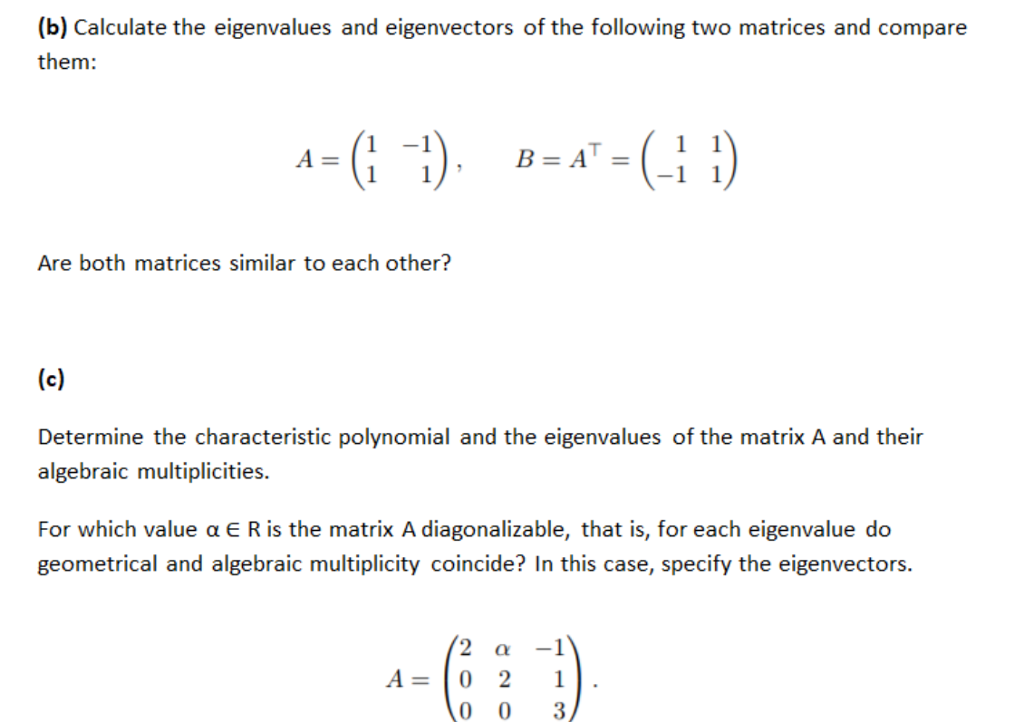 **(b)** Calculate the eigenvalues and eigenvectors of the following two matrices and compare them:

$A = \begin{pmatrix} 1 & -1 \\ 1 & 1 \end{pmatrix}, \quad B = A^\top = \begin{pmatrix} 1 & 1 \\ -1 & 1 \end{pmatrix}$

Are both matrices similar to each other?

**(c)**

Determine the characteristic polynomial and the eigenvalues of the matrix A and their algebraic multiplicities.

For which value α ∈ R is the matrix A diagonalizable, that is, for each eigenvalue do geometrical and algebraic multiplicity coincide? In this case, specify the eigenvectors.

$A = \begin{pmatrix} 2 & \alpha & -1 \\ 0 & 2 & 1 \\ 0 & 0 & 3 \end{pmatrix}.$